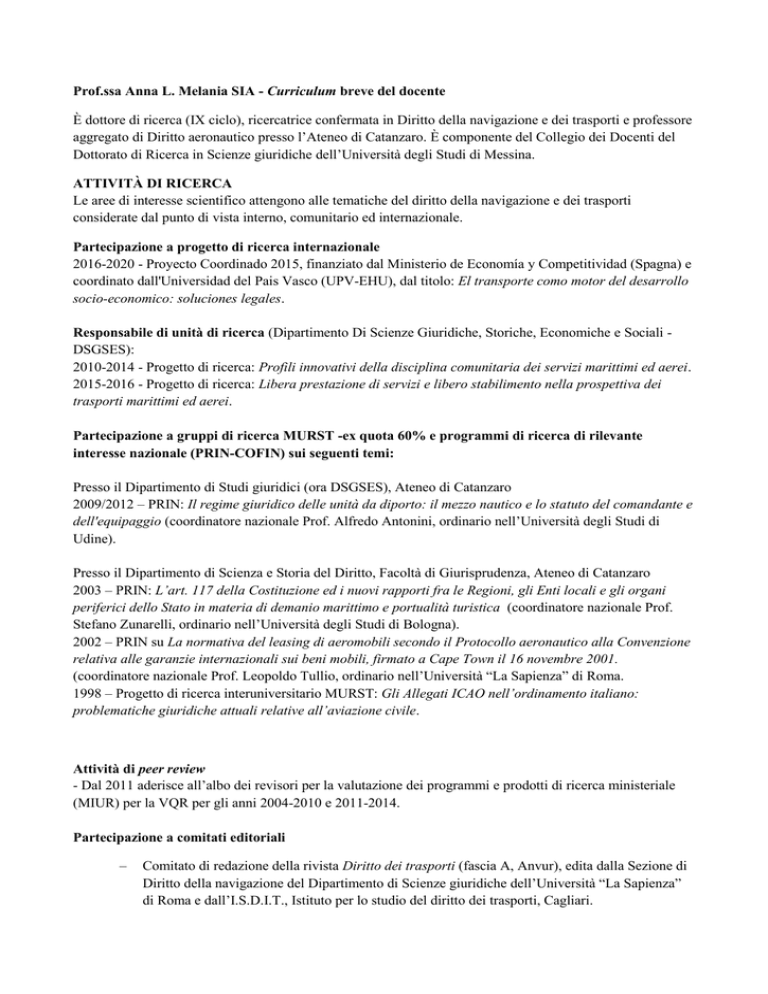 Prof.ssa Anna L. Melania SIA - Curriculum breve del docente

È dottore di ricerca (IX ciclo), ricercatrice confermata in Diritto della navigazione e dei trasporti e professore aggregato di Diritto aeronautico presso l'Ateneo di Catanzaro. È componente del Collegio dei Docenti del Dottorato di Ricerca in Scienze giuridiche dell'Università degli Studi di Messina.

ATTIVITÀ DI RICERCA
Le aree di interesse scientifico attengono alle tematiche del diritto della navigazione e dei trasporti considerate dal punto di vista interno, comunitario ed internazionale.

Partecipazione a progetto di ricerca internazionale
2016-2020 - Proyecto Coordinado 2015, finanziato dal Ministerio de Economía y Competitividad (Spagna) e coordinato dall'Universidad del Pais Vasco (UPV-EHU), dal titolo: El transporte como motor del desarrollo socio-economico: soluciones legales.

Responsabile di unità di ricerca (Dipartimento Di Scienze Giuridiche, Storiche, Economiche e Sociali - DSGSES):
2010-2014 - Progetto di ricerca: Profili innovativi della disciplina comunitaria dei servizi marittimi ed aerei.
2015-2016 - Progetto di ricerca: Libera prestazione di servizi e libero stabilimento nella prospettiva dei trasporti marittimi ed aerei.

Partecipazione a gruppi di ricerca MURST -ex quota 60% e programmi di ricerca di rilevante interesse nazionale (PRIN-COFIN) sui seguenti temi:

Presso il Dipartimento di Studi giuridici (ora DSGSES), Ateneo di Catanzaro
2009/2012 – PRIN: Il regime giuridico delle unità da diporto: il mezzo nautico e lo statuto del comandante e dell'equipaggio (coordinatore nazionale Prof. Alfredo Antonini, ordinario nell'Università degli Studi di Udine).

Presso il Dipartimento di Scienza e Storia del Diritto, Facoltà di Giurisprudenza, Ateneo di Catanzaro
2003 – PRIN: L'art. 117 della Costituzione ed i nuovi rapporti fra le Regioni, gli Enti locali e gli organi periferici dello Stato in materia di demanio marittimo e portualità turistica (coordinatore nazionale Prof. Stefano Zunarelli, ordinario nell'Università degli Studi di Bologna).
2002 – PRIN su La normativa del leasing di aeromobili secondo il Protocollo aeronautico alla Convenzione relativa alle garanzie internazionali sui beni mobili, firmato a Cape Town il 16 novembre 2001. (coordinatore nazionale Prof. Leopoldo Tullio, ordinario nell'Università "La Sapienza" di Roma.
1998 – Progetto di ricerca interuniversitario MURST: Gli Allegati ICAO nell'ordinamento italiano: problematiche giuridiche attuali relative all'aviazione civile.

Attività di peer review
- Dal 2011 aderisce all'albo dei revisori per la valutazione dei programmi e prodotti di ricerca ministeriale (MIUR) per la VQR per gli anni 2004-2010 e 2011-2014.

Partecipazione a comitati editoriali

– Comitato di redazione della rivista Diritto dei trasporti (fascia A, Anvur), edita dalla Sezione di Diritto della navigazione del Dipartimento di Scienze giuridiche dell'Università "La Sapienza" di Roma e dall'I.S.D.I.T., Istituto per lo studio del diritto dei trasporti, Cagliari.